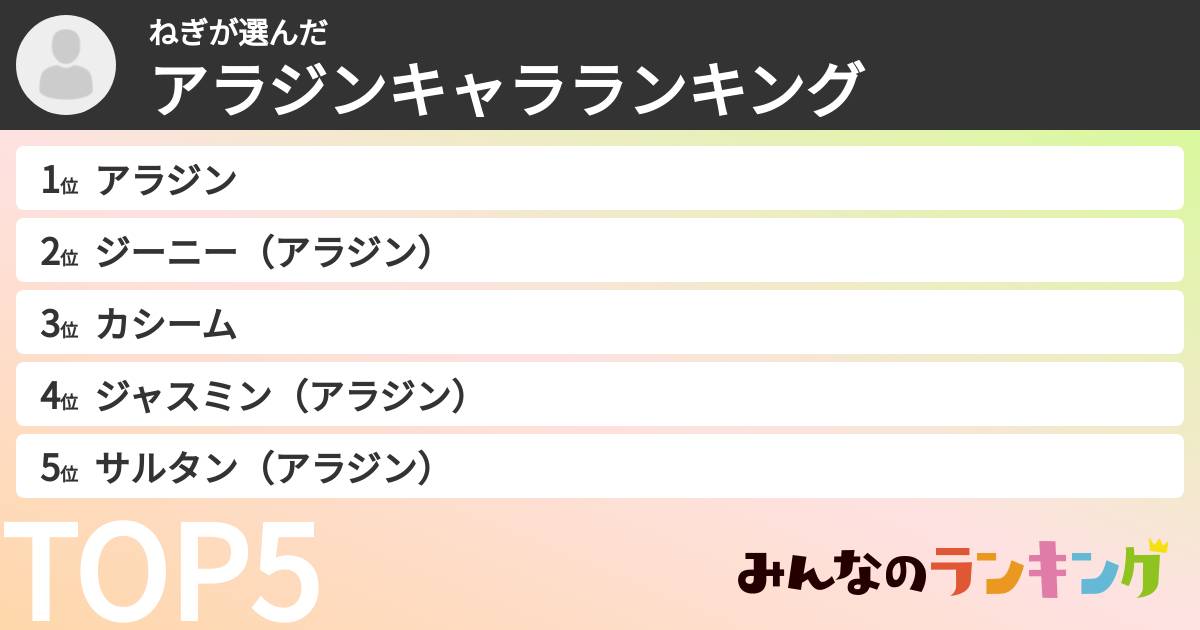 ねぎが選んだ
アラジンキャラランキング

1位 アラジン

2位 ジーニー（アラジン）

3位 カシーム

4位 ジャスミン（アラジン）

5位 サルタン（アラジン）

TOP5

みんなのランキング